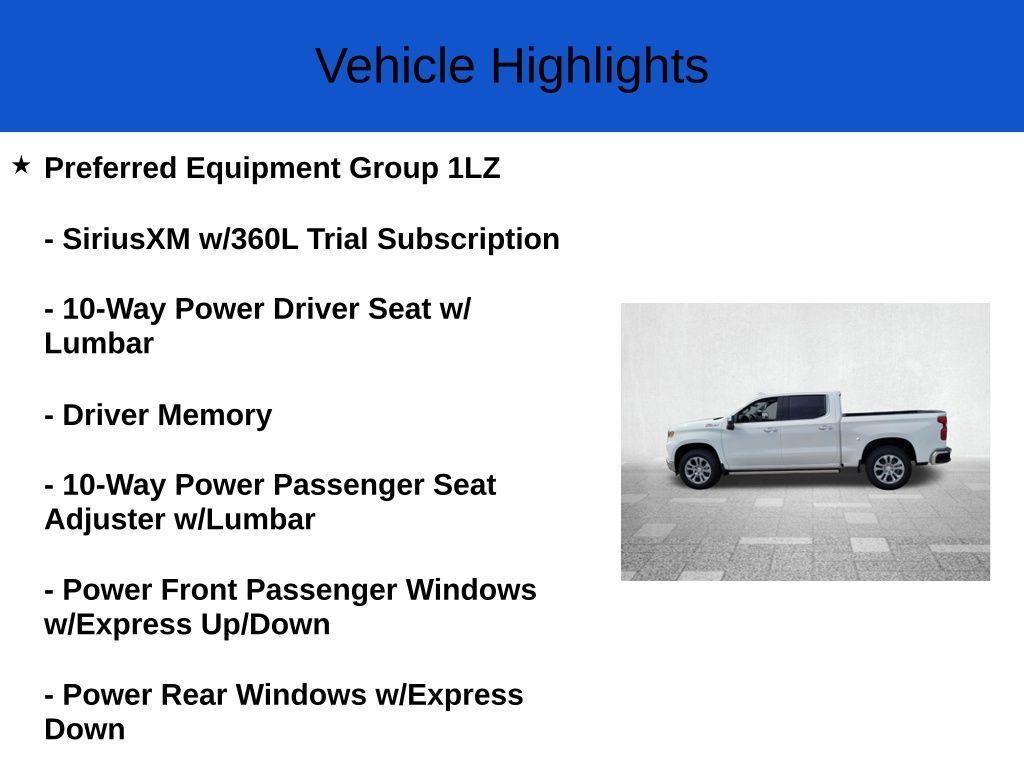 Vehicle Highlights

★ Preferred Equipment Group 1LZ

- SiriusXM w/360L Trial Subscription

- 10-Way Power Driver Seat w/ Lumbar

- Driver Memory

- 10-Way Power Passenger Seat Adjuster w/Lumbar

- Power Front Passenger Windows w/Express Up/Down

- Power Rear Windows w/Express Down